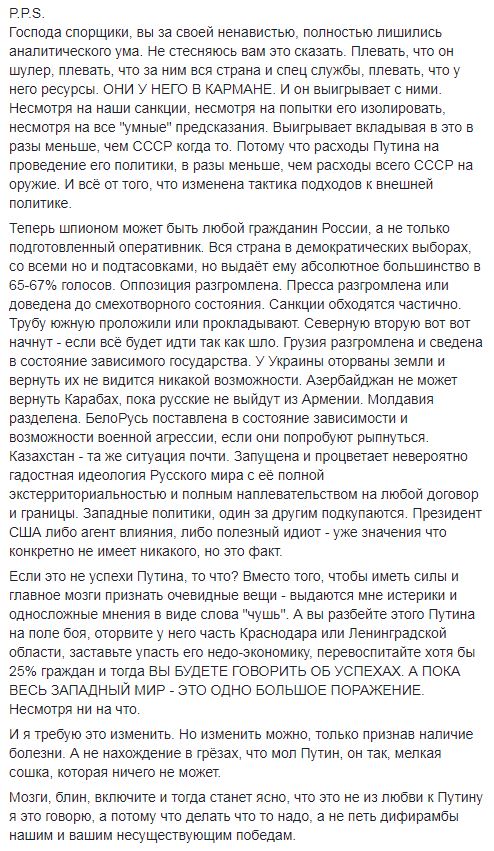 P.P.S.
Господа спорщики, вы за своей ненавистью, полностью лишились аналитического ума. Не стесняюсь вам это сказать. Плевать, что он шулер, плевать, что за ним вся страна и спец службы, плевать, что у него ресурсы. ОНИ У НЕГО В КАРМАНЕ. И он выигрывает с ними. Несмотря на наши санкции, несмотря на попытки его изолировать, несмотря на все "умные" предсказания. Выигрывает вкладывая в это в разы меньше, чем СССР когда то. Потому что расходы Путина на проведение его политики, в разы меньше, чем расходы всего СССР на оружие. И всё от того, что изменена тактика подходов к внешней политике.

Теперь шпионом может быть любой гражданин России, а не только подготовленный оперативник. Вся страна в демократических выборах, со всеми но и подтасовками, но выдаёт ему абсолютное большинство в 65-67% голосов. Оппозиция разгромлена. Пресса разгромлена или доведена до смехотворного состояния. Санкции обходятся частично. Трубу южную проложили или прокладывают. Северную вторую вот вот начнут - если всё будет идти так как шло. Грузия разгромлена и сведена в состояние зависимого государства. У Украины оторваны земли и вернуть их не видится никакой возможности. Азербайджан не может вернуть Карабах, пока русские не выйдут из Армении. Молдавия разделена. БелоРусь поставлена в состояние зависимости и возможности военной агрессии, если они попробуют рыпнуться. Казахстан - та же ситуация почти. Запущена и процветает невероятно гадостная идеология Русского мира с её полной экстерриториальностью и полным наплевательством на любой договор и границы. Западные политики, один за другим подкупаются. Президент США либо агент влияния, либо полезный идиот - уже значения что конкретно не имеет никакого, но это факт.

Если это не успехи Путина, то что? Вместо того, чтобы иметь силы и главное мозги признать очевидные вещи - выдаются мне истерики и односложные мнения в виде слова "чушь". А вы разбейте этого Путина на поле боя, оторвите у него часть Краснодара или Ленинградской области, заставьте упасть его недо-экономику, перевоспитайте хотя бы 25% граждан и тогда ВЫ БУДЕТЕ ГОВОРИТЬ ОБ УСПЕХАХ. А ПОКА ВЕСЬ ЗАПАДНЫЙ МИР - ЭТО ОДНО БОЛЬШОЕ ПОРАЖЕНИЕ. Несмотря ни на что.

И я требую это изменить. Но изменить можно, только признав наличие болезни. А не нахождение в грёзах, что мол Путин, он так, мелкая сошка, которая ничего не может.

Мозги, блин, включите и тогда станет ясно, что это не из любви к Путину я это говорю, а потому что делать что то надо, а не петь дифирамбы нашим и вашим несуществующим победам.